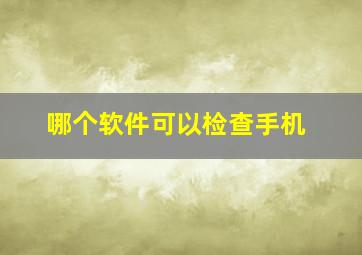 哪个软件可以检查手机